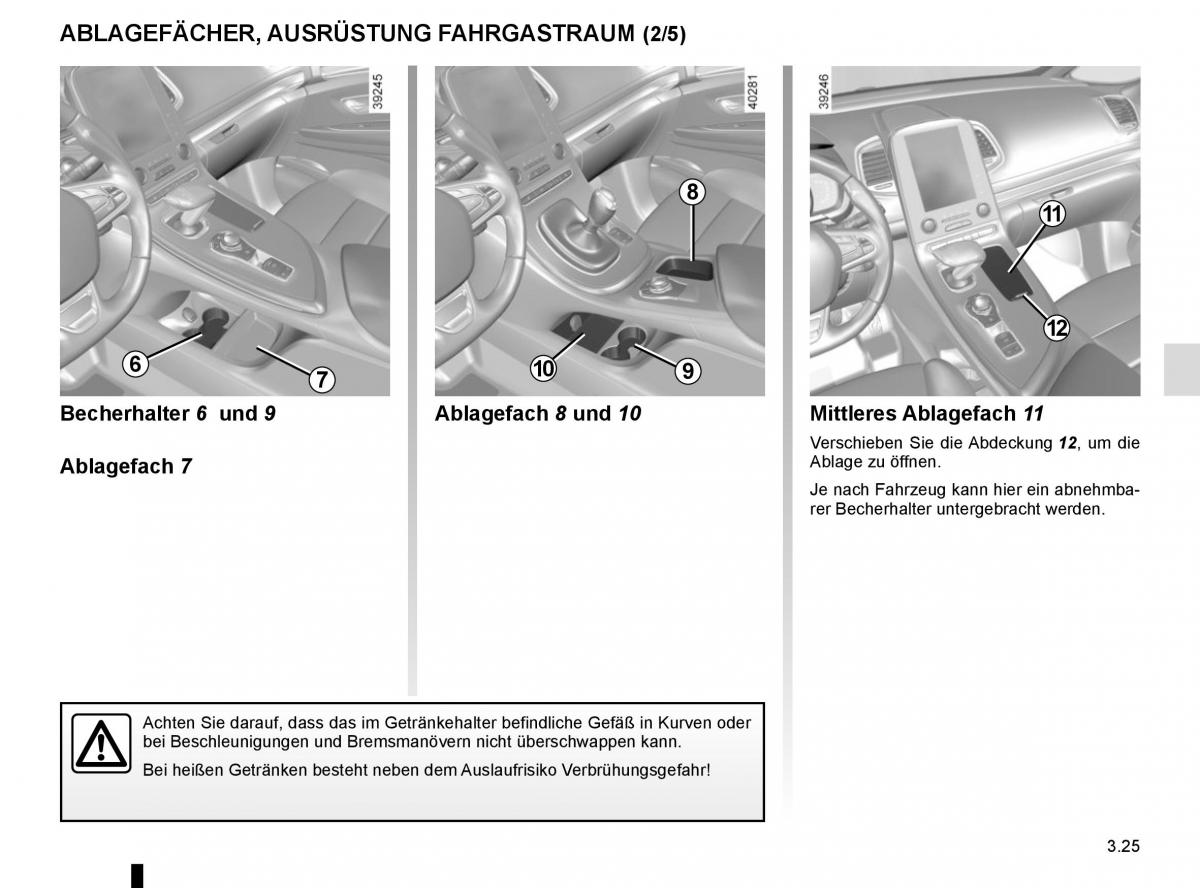 ABLAGEFÄCHER, AUSRÜSTUNG FAHRGASTRAUM (2/5)

39245

6

7

Becherhalter 6 und 9

Ablagefach 7

40281

8

10

9

Ablagefach 8 und 10

39246

11

12

Mittleres Ablagefach 11

Verschieben Sie die Abdeckung 12, um die Ablage zu öffnen.

Je nach Fahrzeug kann hier ein abnehmbarer Becherhalter untergebracht werden.

Achten Sie darauf, dass das im Getränkehalter befindliche Gefäß in Kurven oder bei Beschleunigungen und Bremsmanövern nicht überschwappen kann.

Bei heißen Getränken besteht neben dem Auslaufrisiko Verbrühungsgefahr!

3.25